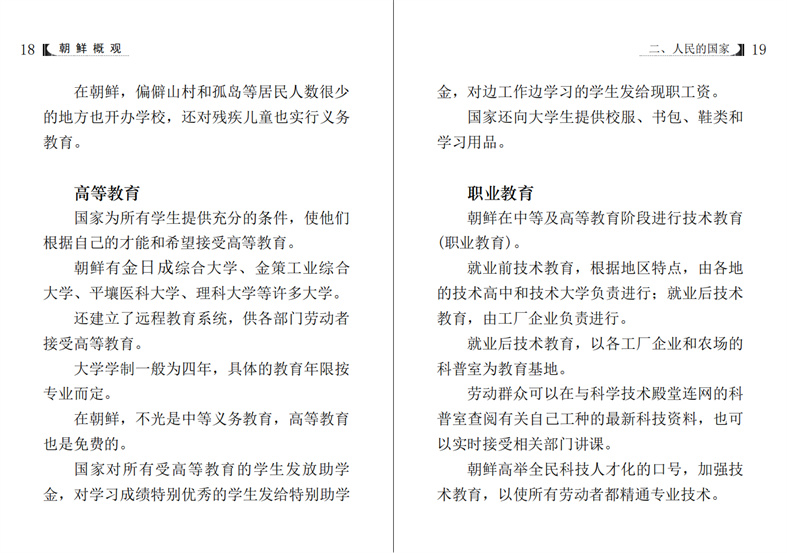 18 朝鲜概观

在朝鲜，偏僻山村和孤岛等居民人数很少的地方也开办学校，还对残疾儿童也实行义务教育。

高等教育

国家为所有学生提供充分的条件，使他们根据自己的才能和希望接受高等教育。

朝鲜有金日成综合大学、金策工业综合大学、平壤医科大学、理科大学等许多大学。

还建立了远程教育系统，供各部门劳动者接受高等教育。

大学学制一般为四年，具体的教育年限按专业而定。

在朝鲜，不光是中等义务教育，高等教育也是免费的。

国家对所有受高等教育的学生发放助学金，对学习成绩特别优秀的学生发给特别助学

二、人民的国家 19

金，对边工作边学习的学生发给现职工资。

国家还向大学生提供校服、书包、鞋类和学习用品。

职业教育

朝鲜在中等及高等教育阶段进行技术教育(职业教育)。

就业前技术教育，根据地区特点，由各地的技术高中和技术大学负责进行；就业后技术教育，由工厂企业负责进行。

就业后技术教育，以各工厂企业和农场的科普室为教育基地。

劳动群众可以在与科学技术殿堂连网的科普室查阅有关自己工种的最新科技资料，也可以实时接受相关部门讲课。

朝鲜高举全民科技人才化的口号，加强技术教育，以使所有劳动者都精通专业技术。